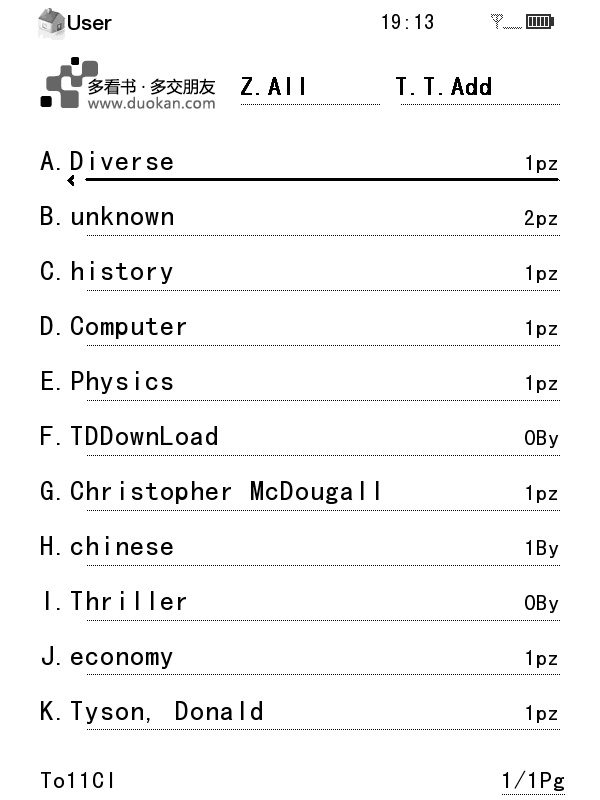 User 19:13

多看书·多交朋友
www.duokan.com

Z.All T.T.Add

A.Diverse 1pz

B.unknown 2pz

C.history 1pz

D.Computer 1pz

E.Physics 1pz

F.TDDownLoad 0By

G.Christopher McDougall 1pz

H.chinese 1By

I.Thriller 0By

J.economy 1pz

K.Tyson, Donald 1pz

To11Cl 1/1Pg